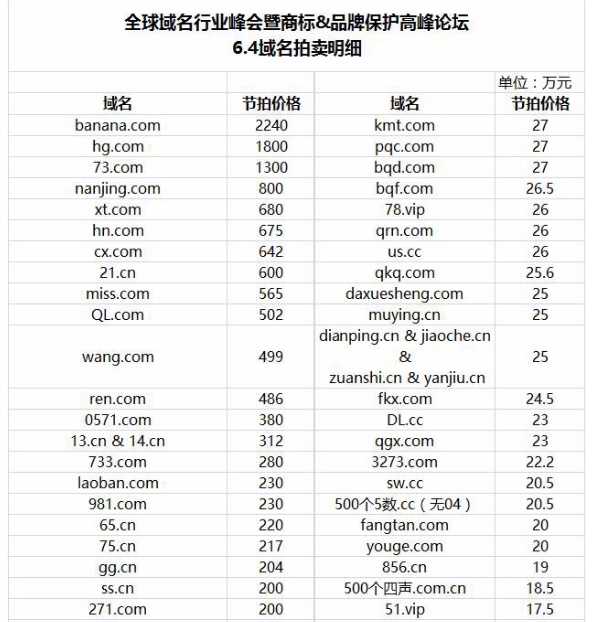 全球域名行业峰会暨商标&品牌保护高峰论坛
6.4域名拍卖明细

单位：万元

| 域名 | 节拍价格 | 域名 | 节拍价格 |
|---|---|---|---|
| banana.com | 2240 | kmt.com | 27 |
| hg.com | 1800 | pqc.com | 27 |
| 73.com | 1300 | bqd.com | 27 |
| nanjing.com | 800 | bqf.com | 26.5 |
| xt.com | 680 | 78.vip | 26 |
| hn.com | 675 | qrn.com | 26 |
| cx.com | 642 | us.cc | 26 |
| 21.cn | 600 | qkq.com | 25.6 |
| miss.com | 565 | daxuesheng.com | 25 |
| QL.com | 502 | muying.cn | 25 |
| wang.com | 499 | dianping.cn & jiaoche.cn & zuanshi.cn & yanjiu.cn | 25 |
| ren.com | 486 | fkx.com | 24.5 |
| 0571.com | 380 | DL.cc | 23 |
| 13.cn & 14.cn | 312 | qgx.com | 23 |
| 733.com | 280 | 3273.com | 22.2 |
| laoban.com | 230 | sw.cc | 20.5 |
| 981.com | 230 | 500个5数.cc（无04） | 20.5 |
| 65.cn | 220 | fangtan.com | 20 |
| 75.cn | 217 | youge.com | 20 |
| gg.cn | 204 | 856.cn | 19 |
| ss.cn | 200 | 500个四声.com.cn | 18.5 |
| 271.com | 200 | 51.vip | 17.5 |